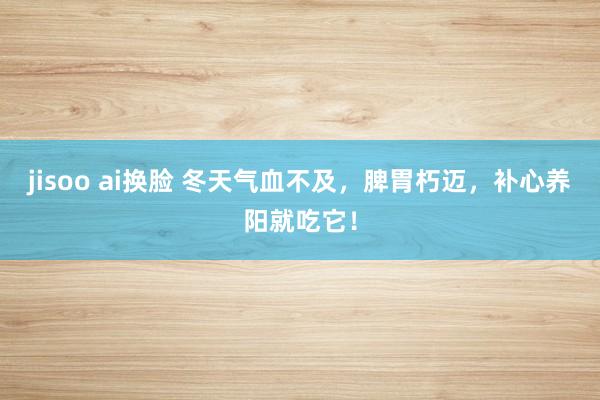 jisoo ai换脸 冬天气血不及，脾胃朽迈，补心养阳就吃它！